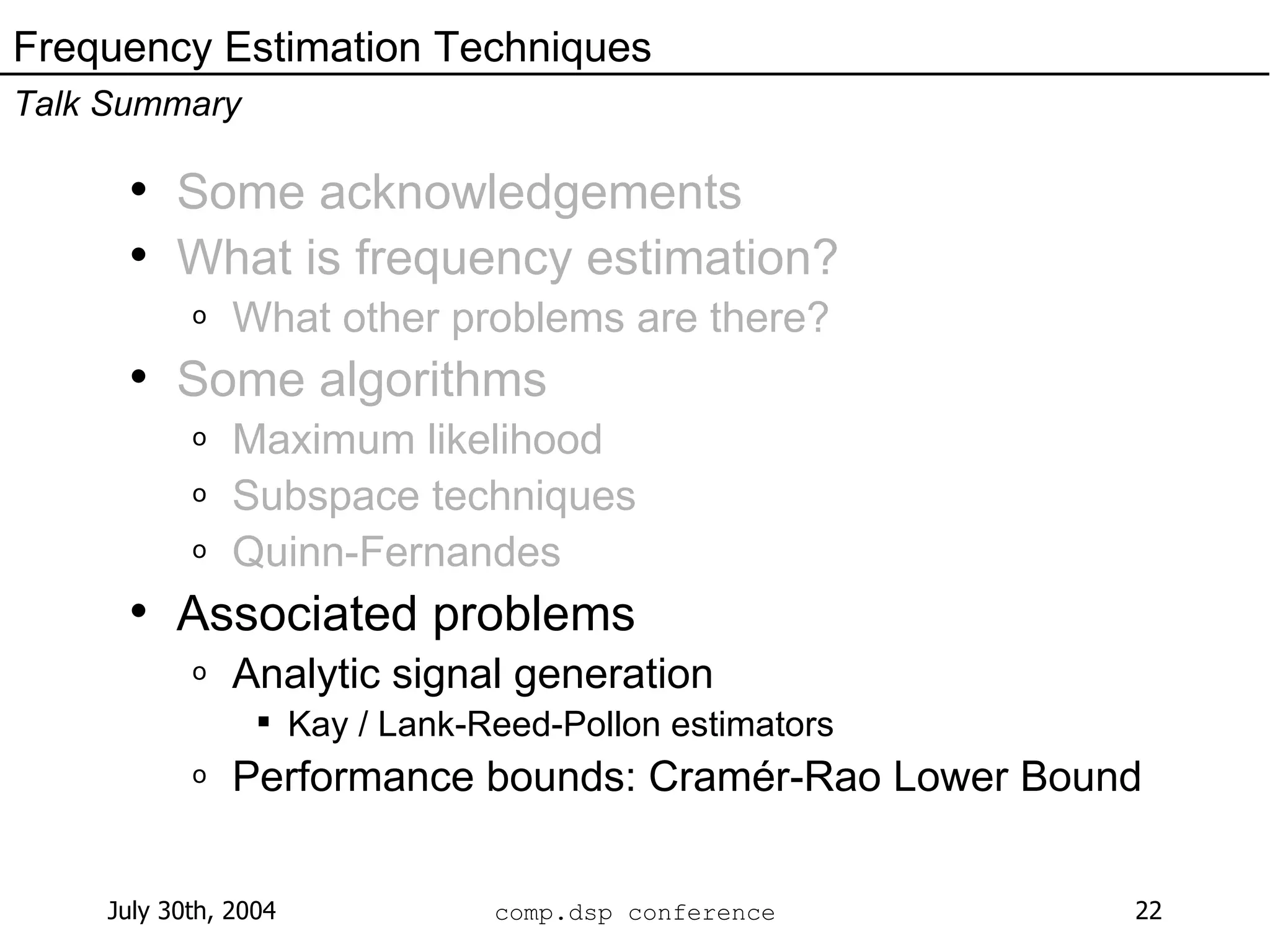 Frequency Estimation Techniques

Talk Summary

• Some acknowledgements
• What is frequency estimation?
  o What other problems are there?
• Some algorithms
  o Maximum likelihood
  o Subspace techniques
  o Quinn-Fernandes
• Associated problems
  o Analytic signal generation
    ▪ Kay / Lank-Reed-Pollon estimators
  o Performance bounds: Cramér-Rao Lower Bound

July 30th, 2004 comp.dsp conference 22